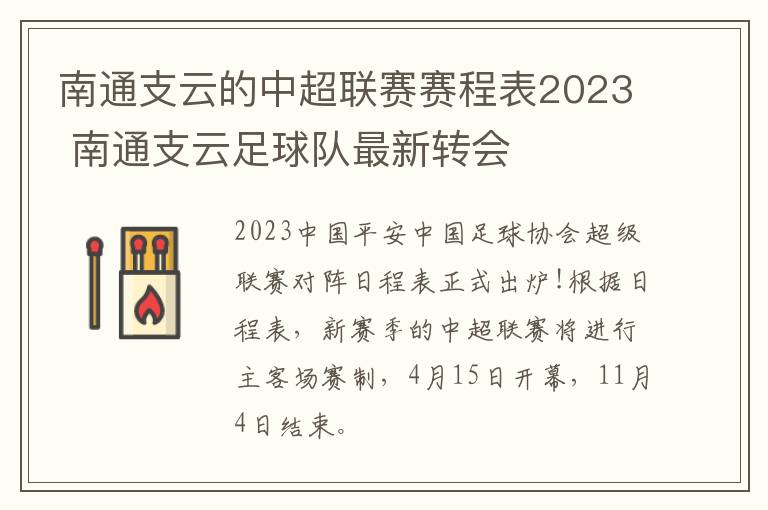 南通支云的中超联赛赛程表2023 南通支云足球队最新转会

2023中国平安中国足球协会超级联赛对阵日程表正式出炉!根据日程表，新赛季的中超联赛将进行主客场赛制，4月15日开幕，11月4日结束。